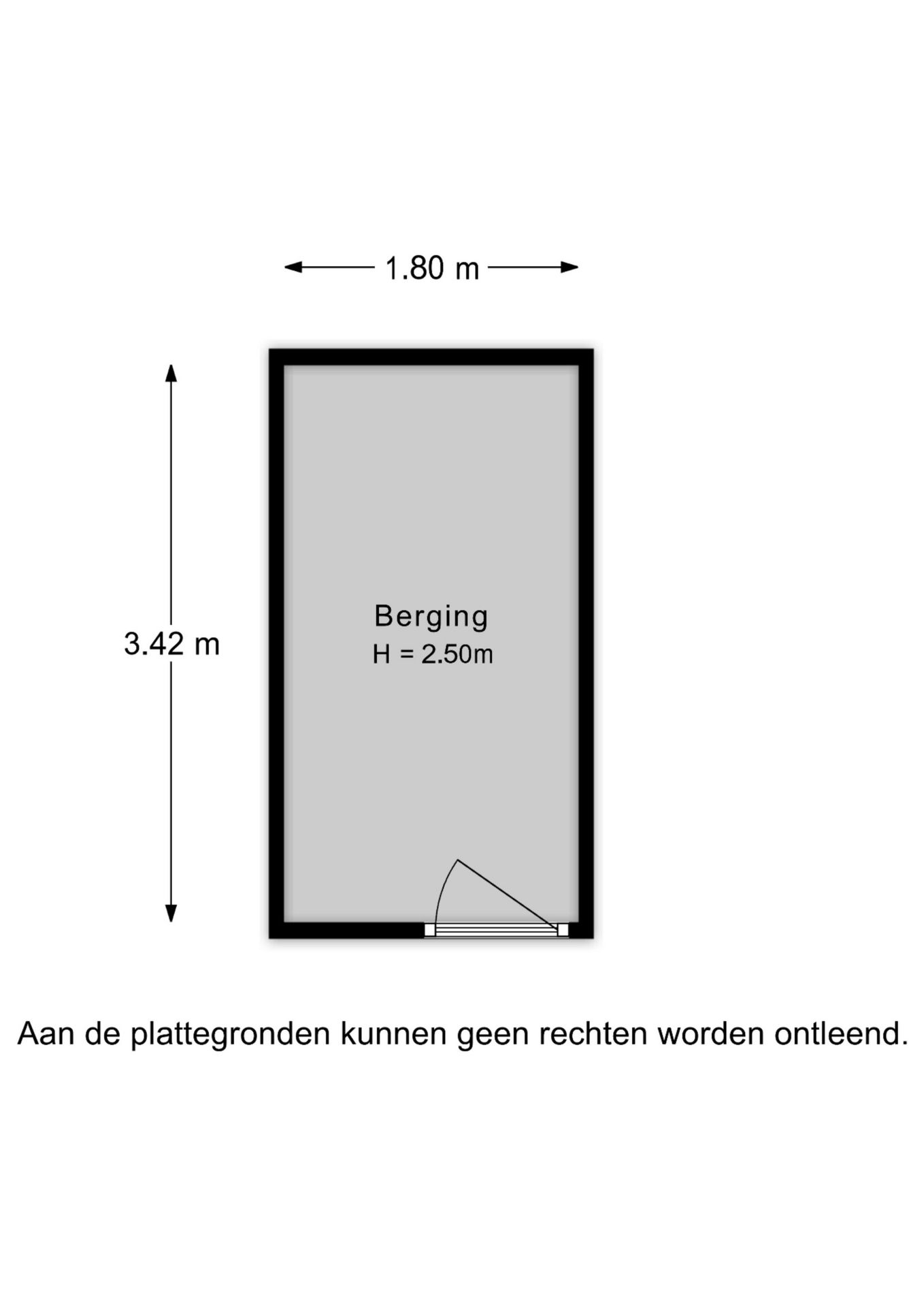 1.80 m

3.42 m

Berging
H = 2.50m

Aan de plattegronden kunnen geen rechten worden ontleend.